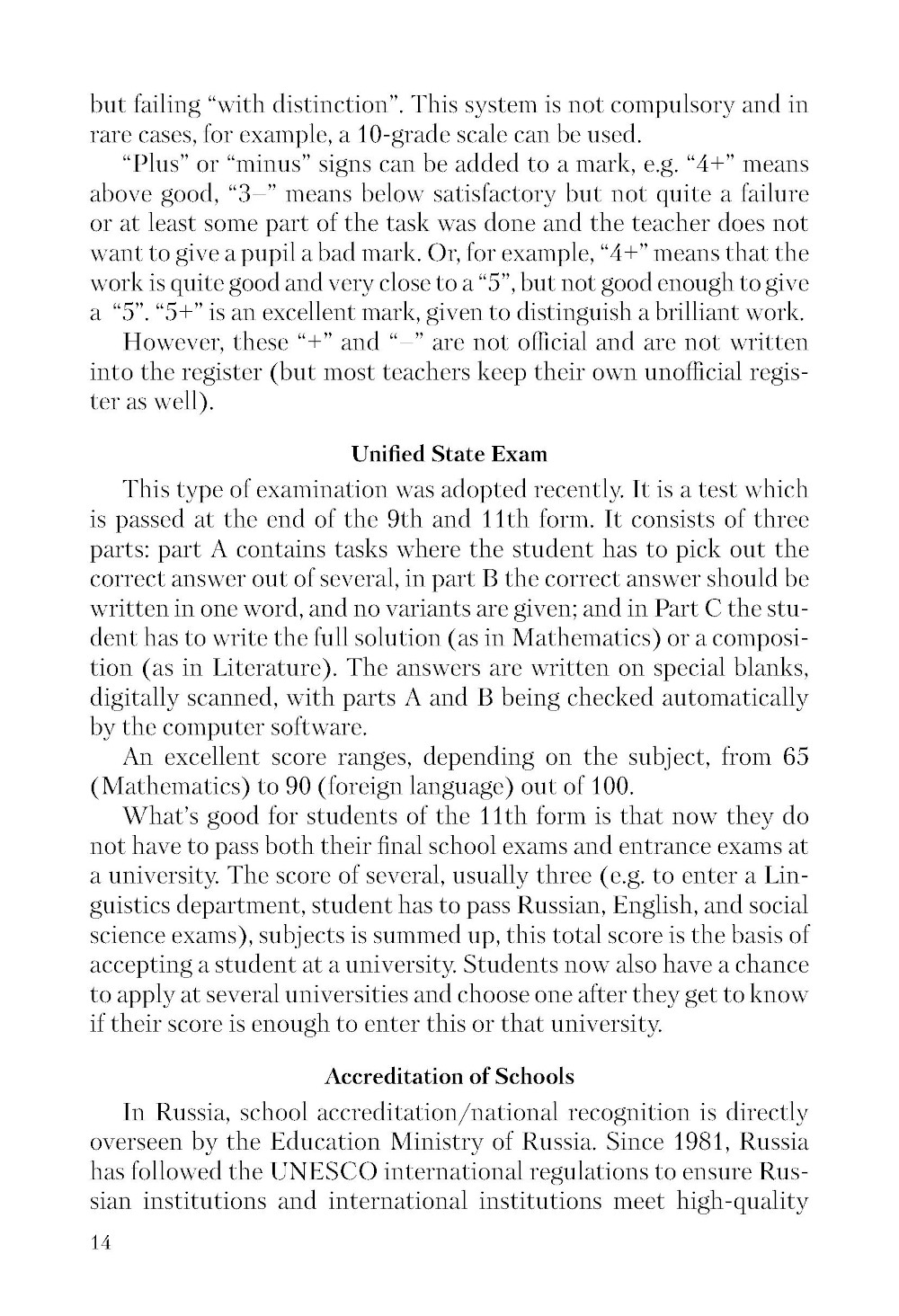 but failing “with distinction”. This system is not compulsory and in rare cases, for example, a 10-grade scale can be used.

“Plus” or “minus” signs can be added to a mark, e.g. “4+” means above good, “3–” means below satisfactory but not quite a failure or at least some part of the task was done and the teacher does not want to give a pupil a bad mark. Or, for example, “4+” means that the work is quite good and very close to a “5”, but not good enough to give a “5”. “5+” is an excellent mark, given to distinguish a brilliant work.

However, these “+” and “–” are not official and are not written into the register (but most teachers keep their own unofficial register as well).

Unified State Exam

This type of examination was adopted recently. It is a test which is passed at the end of the 9th and 11th form. It consists of three parts: part A contains tasks where the student has to pick out the correct answer out of several, in part B the correct answer should be written in one word, and no variants are given; and in Part C the student has to write the full solution (as in Mathematics) or a composition (as in Literature). The answers are written on special blanks, digitally scanned, with parts A and B being checked automatically by the computer software.

An excellent score ranges, depending on the subject, from 65 (Mathematics) to 90 (foreign language) out of 100.

What’s good for students of the 11th form is that now they do not have to pass both their final school exams and entrance exams at a university. The score of several, usually three (e.g. to enter a Linguistics department, student has to pass Russian, English, and social science exams), subjects is summed up, this total score is the basis of accepting a student at a university. Students now also have a chance to apply at several universities and choose one after they get to know if their score is enough to enter this or that university.

Accreditation of Schools

In Russia, school accreditation/national recognition is directly overseen by the Education Ministry of Russia. Since 1981, Russia has followed the UNESCO international regulations to ensure Russian institutions and international institutions meet high-quality

14